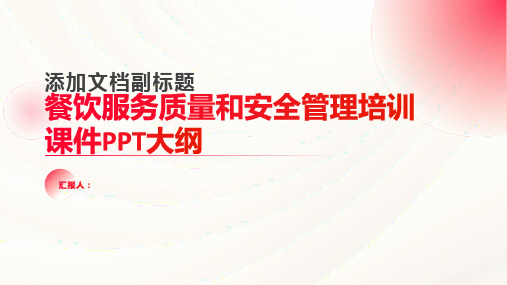 添加文档副标题

餐饮服务质量和安全管理培训课件PPT大纲

汇报人：